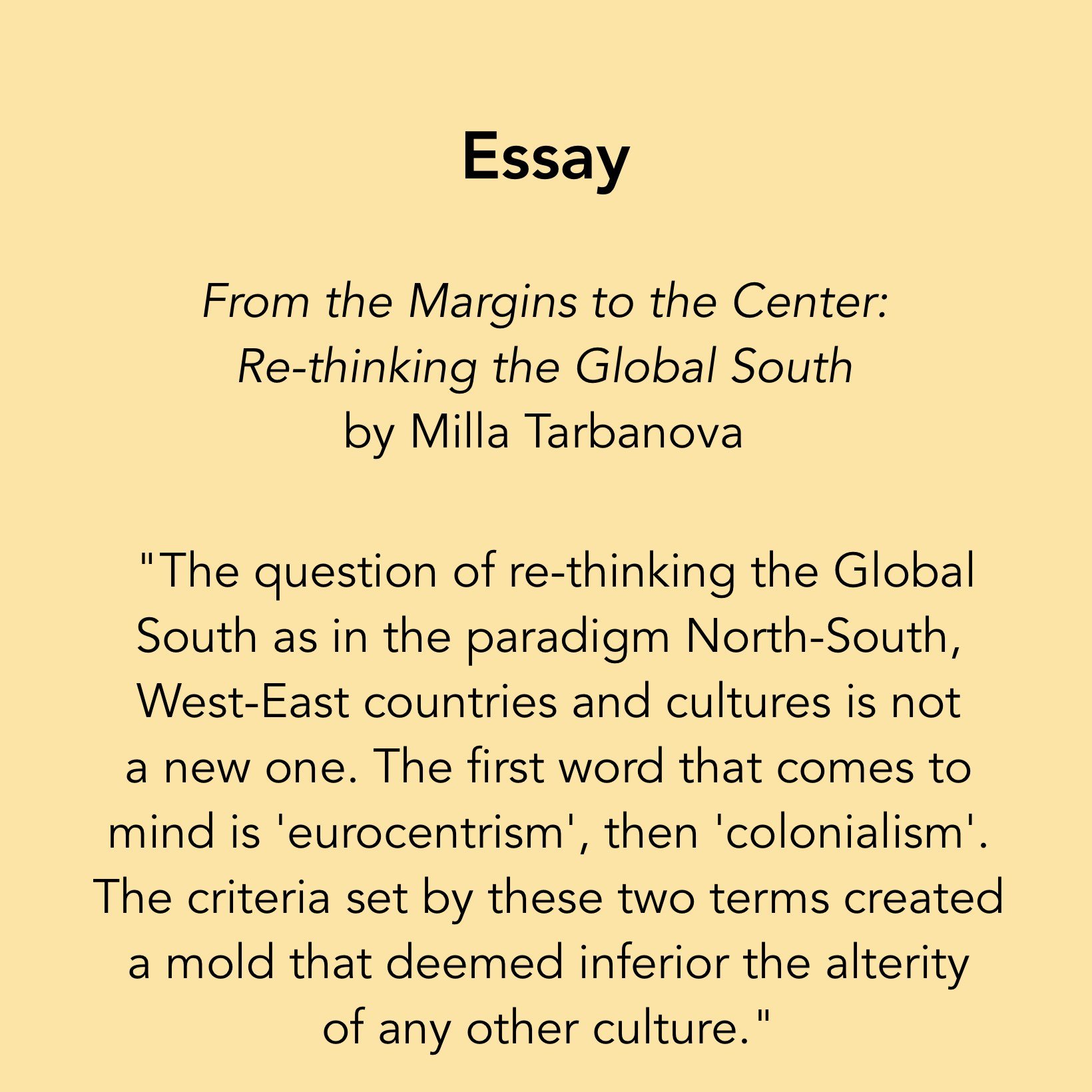 Essay

From the Margins to the Center:
Re-thinking the Global South
by Milla Tarbanova

"The question of re-thinking the Global South as in the paradigm North-South, West-East countries and cultures is not a new one. The first word that comes to mind is 'eurocentrism', then 'colonialism'. The criteria set by these two terms created a mold that deemed inferior the alterity of any other culture."